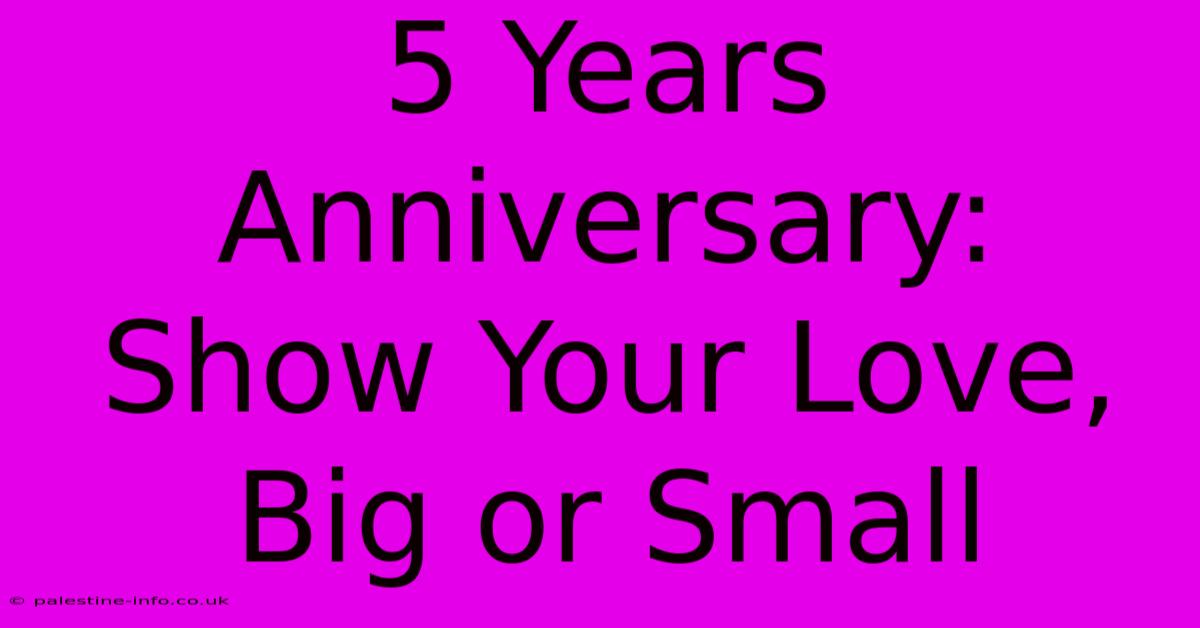 5 Years Anniversary: Show Your Love, Big or Small

© palestine-info.co.uk